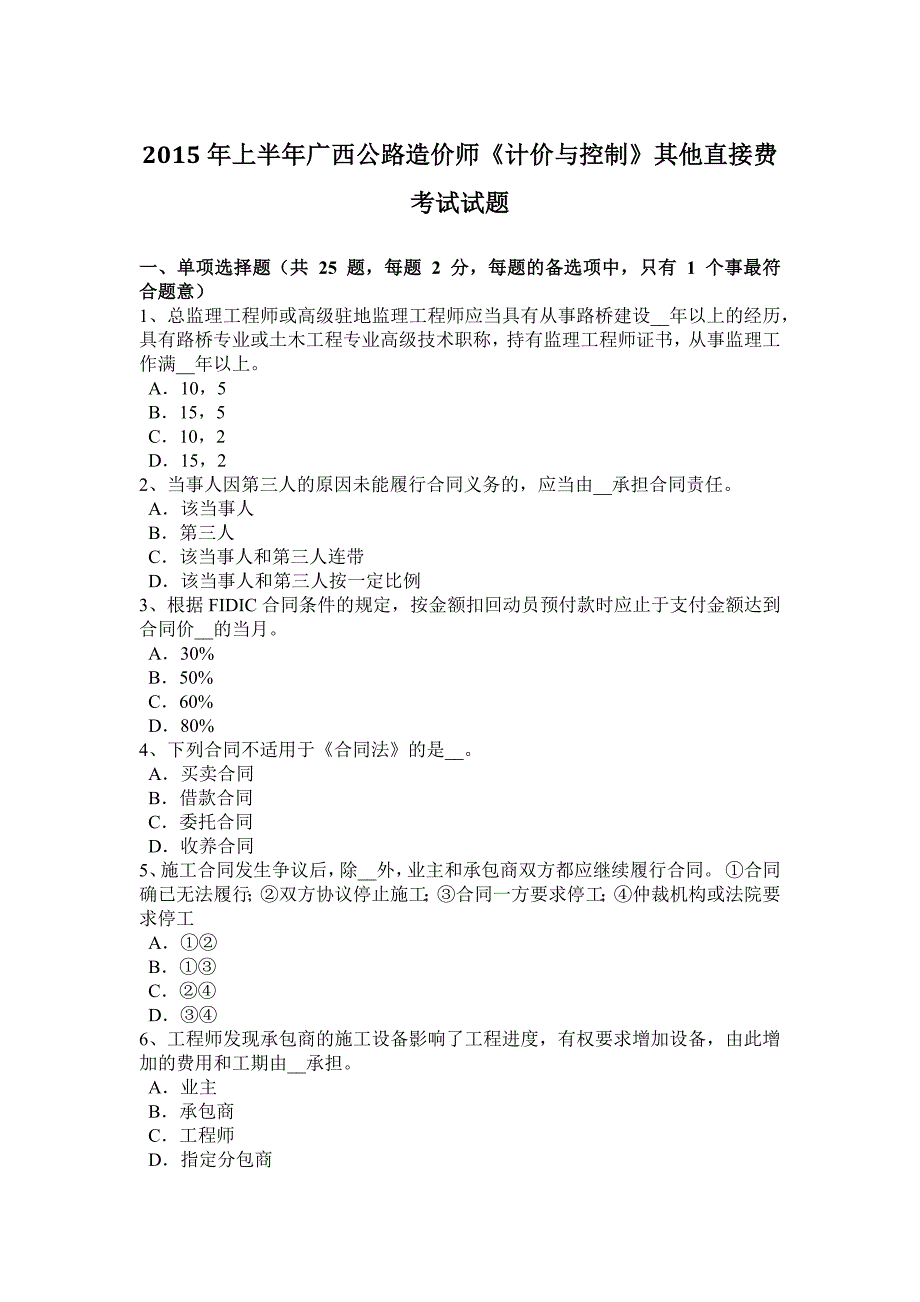 2015 年上半年广西公路造价师《计价与控制》其他直接费考试试题

一、单项选择题（共 25 题，每题 2 分，每题的备选项中，只有 1 个事最符合题意）
1、总监理工程师或高级驻地监理工程师应当具有从事路桥建设__年以上的经历，具有路桥专业或土木工程专业高级技术职称，持有监理工程师证书，从事监理工作满__年以上。
A．10，5
B．15，5
C．10，2
D．15，2
2、当事人因第三人的原因未能履行合同义务的，应当由__承担合同责任。
A．该当事人
B．第三人
C．该当事人和第三人连带
D．该当事人和第三人按一定比例
3、根据 FIDIC 合同条件的规定，按金额扣回动员预付款时应止于支付金额达到合同价__的当月。
A．30%
B．50%
C．60%
D．80%
4、下列合同不适用于《合同法》的是__。
A．买卖合同
B．借款合同
C．委托合同
D．收养合同
5、施工合同发生争议后，除__外，业主和承包商双方都应继续履行合同。①合同确已无法履行；②双方协议停止施工；③合同一方要求停工；④仲裁机构或法院要求停工
A．①②
B．①③
C．②④
D．③④
6、工程师发现承包商的施工设备影响了工程进度，有权要求增加设备，由此增加的费用和工期由__承担。
A．业主
B．承包商
C．工程师
D．指定分包商